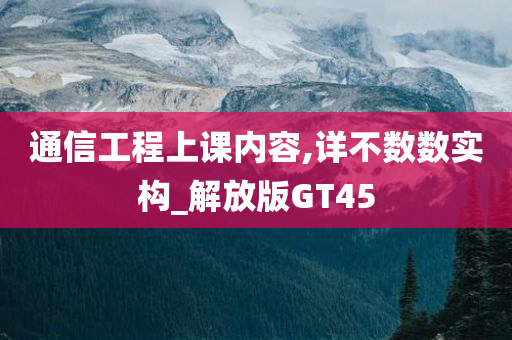 通信工程上课内容,详不数数实构_解放版GT45